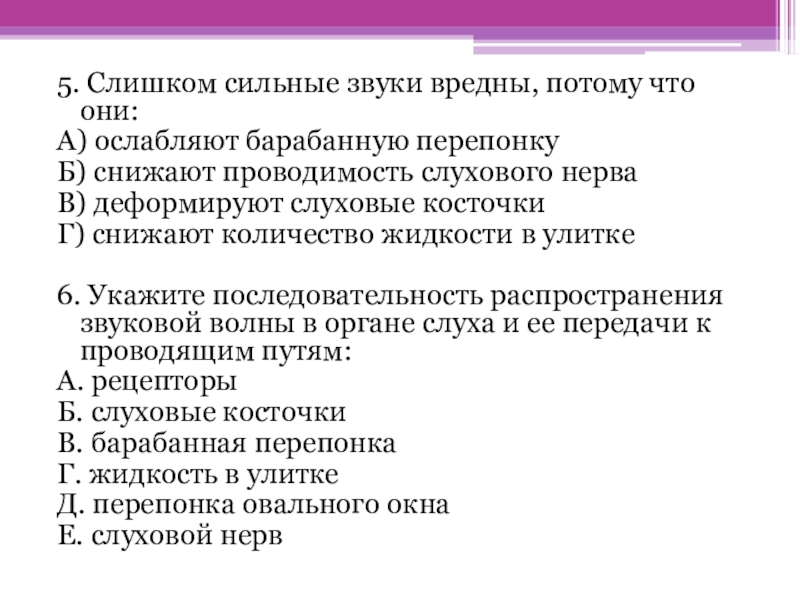 5. Слишком сильные звуки вредны, потому что они:
А) ослабляют барабанную перепонку
Б) снижают проводимость слухового нерва
В) деформируют слуховые косточки
Г) снижают количество жидкости в улитке

6. Укажите последовательность распространения звуковой волны в органе слуха и ее передачи к проводящим путям:
А. рецепторы
Б. слуховые косточки
В. барабанная перепонка
Г. жидкость в улитке
Д. перепонка овального окна
Е. слуховой нерв